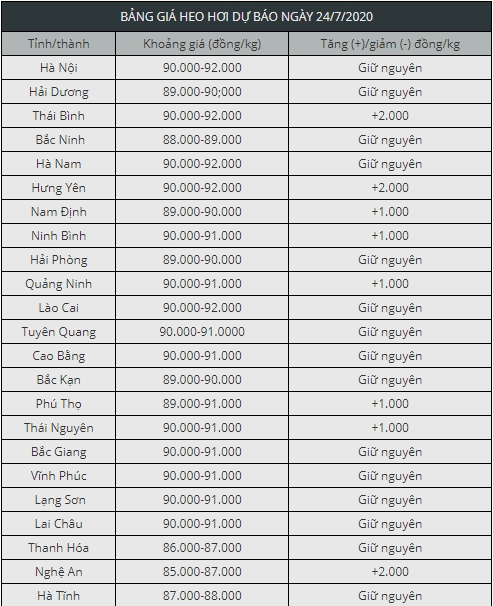 BẢNG GIÁ HEO HƠI DỰ BÁO NGÀY 24/7/2020

| Tỉnh/thành | Khoảng giá (đồng/kg) | Tăng (+)/giảm (-) đồng/kg |
|---|---|---|
| Hà Nội | 90.000-92.000 | Giữ nguyên |
| Hải Dương | 89.000-90;000 | Giữ nguyên |
| Thái Bình | 90.000-92.000 | +2.000 |
| Bắc Ninh | 88.000-89.000 | Giữ nguyên |
| Hà Nam | 90.000-92.000 | Giữ nguyên |
| Hưng Yên | 90.000-92.000 | +2.000 |
| Nam Định | 89.000-90.000 | +1.000 |
| Ninh Bình | 90.000-91.000 | +1.000 |
| Hải Phòng | 89.000-90.000 | Giữ nguyên |
| Quảng Ninh | 90.000-91.000 | +1.000 |
| Lào Cai | 90.000-92.000 | Giữ nguyên |
| Tuyên Quang | 90.000-91.0000 | Giữ nguyên |
| Cao Bằng | 90.000-91.000 | Giữ nguyên |
| Bắc Kạn | 89.000-90.000 | Giữ nguyên |
| Phú Thọ | 89.000-91.000 | +1.000 |
| Thái Nguyên | 90.000-91.000 | +1.000 |
| Bắc Giang | 90.000-91.000 | Giữ nguyên |
| Vĩnh Phúc | 90.000-91.000 | Giữ nguyên |
| Lạng Sơn | 90.000-91.000 | Giữ nguyên |
| Lai Châu | 90.000-91.000 | Giữ nguyên |
| Thanh Hóa | 86.000-87.000 | Giữ nguyên |
| Nghệ An | 85.000-87.000 | +2.000 |
| Hà Tĩnh | 87.000-88.000 | Giữ nguyên |